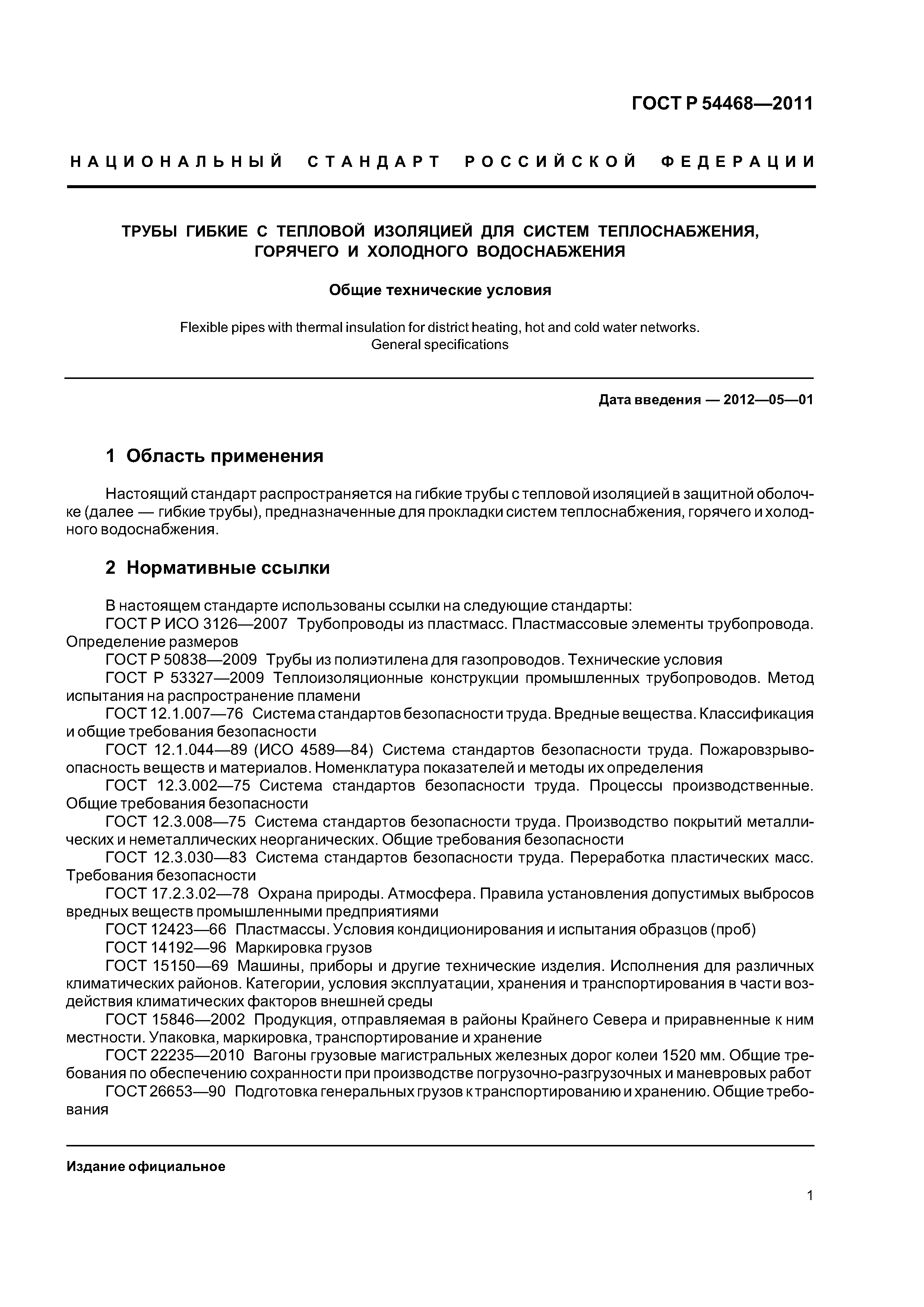 ГОСТ Р 54468—2011

НАЦИОНАЛЬНЫЙ СТАНДАРТ РОССИЙСКОЙ ФЕДЕРАЦИИ

ТРУБЫ ГИБКИЕ С ТЕПЛОВОЙ ИЗОЛЯЦИЕЙ ДЛЯ СИСТЕМ ТЕПЛОСНАБЖЕНИЯ, ГОРЯЧЕГО И ХОЛОДНОГО ВОДОСНАБЖЕНИЯ

Общие технические условия

Flexible pipes with thermal insulation for district heating, hot and cold water networks. General specifications

Дата введения — 2012—05—01

1 Область применения

Настоящий стандарт распространяется на гибкие трубы с тепловой изоляцией в защитной оболочке (далее — гибкие трубы), предназначенные для прокладки систем теплоснабжения, горячего и холодного водоснабжения.

2 Нормативные ссылки

В настоящем стандарте использованы ссылки на следующие стандарты:
ГОСТ Р ИСО 3126—2007 Трубопроводы из пластмасс. Пластмассовые элементы трубопровода. Определение размеров
ГОСТ Р 50838—2009 Трубы из полиэтилена для газопроводов. Технические условия
ГОСТ Р 53327—2009 Теплоизоляционные конструкции промышленных трубопроводов. Метод испытания на распространение пламени
ГОСТ 12.1.007—76 Система стандартов безопасности труда. Вредные вещества. Классификация и общие требования безопасности
ГОСТ 12.1.044—89 (ИСО 4589—84) Система стандартов безопасности труда. Пожаровзрывоопасность веществ и материалов. Номенклатура показателей и методы их определения
ГОСТ 12.3.002—75 Система стандартов безопасности труда. Процессы производственные. Общие требования безопасности
ГОСТ 12.3.008—75 Система стандартов безопасности труда. Производство покрытий металлических и неметаллических неорганических. Общие требования безопасности
ГОСТ 12.3.030—83 Система стандартов безопасности труда. Переработка пластических масс. Требования безопасности
ГОСТ 17.2.3.02—78 Охрана природы. Атмосфера. Правила установления допустимых выбросов вредных веществ промышленными предприятиями
ГОСТ 12423—66 Пластмассы. Условия кондиционирования и испытания образцов (проб)
ГОСТ 14192—96 Маркировка грузов
ГОСТ 15150—69 Машины, приборы и другие технические изделия. Исполнения для различных климатических районов. Категории, условия эксплуатации, хранения и транспортирования в части воздействия климатических факторов внешней среды
ГОСТ 15846—2002 Продукция, отправляемая в районы Крайнего Севера и приравненные к ним местности. Упаковка, маркировка, транспортирование и хранение
ГОСТ 22235—2010 Вагоны грузовые магистральных железных дорог колеи 1520 мм. Общие требования по обеспечению сохранности при производстве погрузочно-разгрузочных и маневровых работ
ГОСТ 26653—90 Подготовка генеральных грузов к транспортированию и хранению. Общие требования

Издание официальное

1